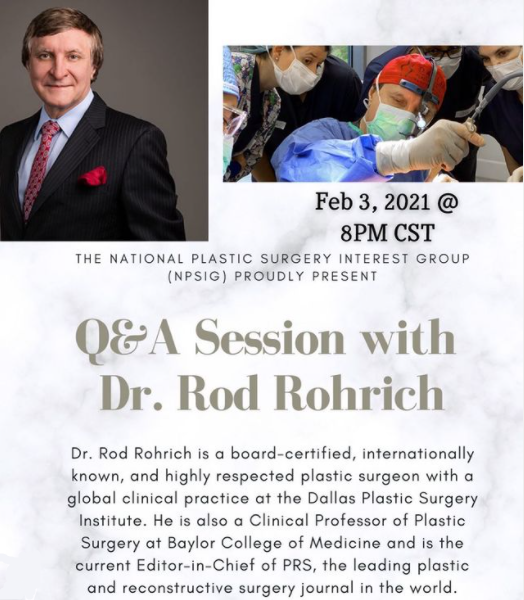 Feb 3, 2021 @
8PM CST

THE NATIONAL PLASTIC SURGERY INTEREST GROUP (NPSIG) PROUDLY PRESENT

Q&A Session with Dr. Rod Rohrich

Dr. Rod Rohrich is a board-certified, internationally known, and highly respected plastic surgeon with a global clinical practice at the Dallas Plastic Surgery Institute. He is also a Clinical Professor of Plastic Surgery at Baylor College of Medicine and is the current Editor-in-Chief of PRS, the leading plastic and reconstructive surgery journal in the world.